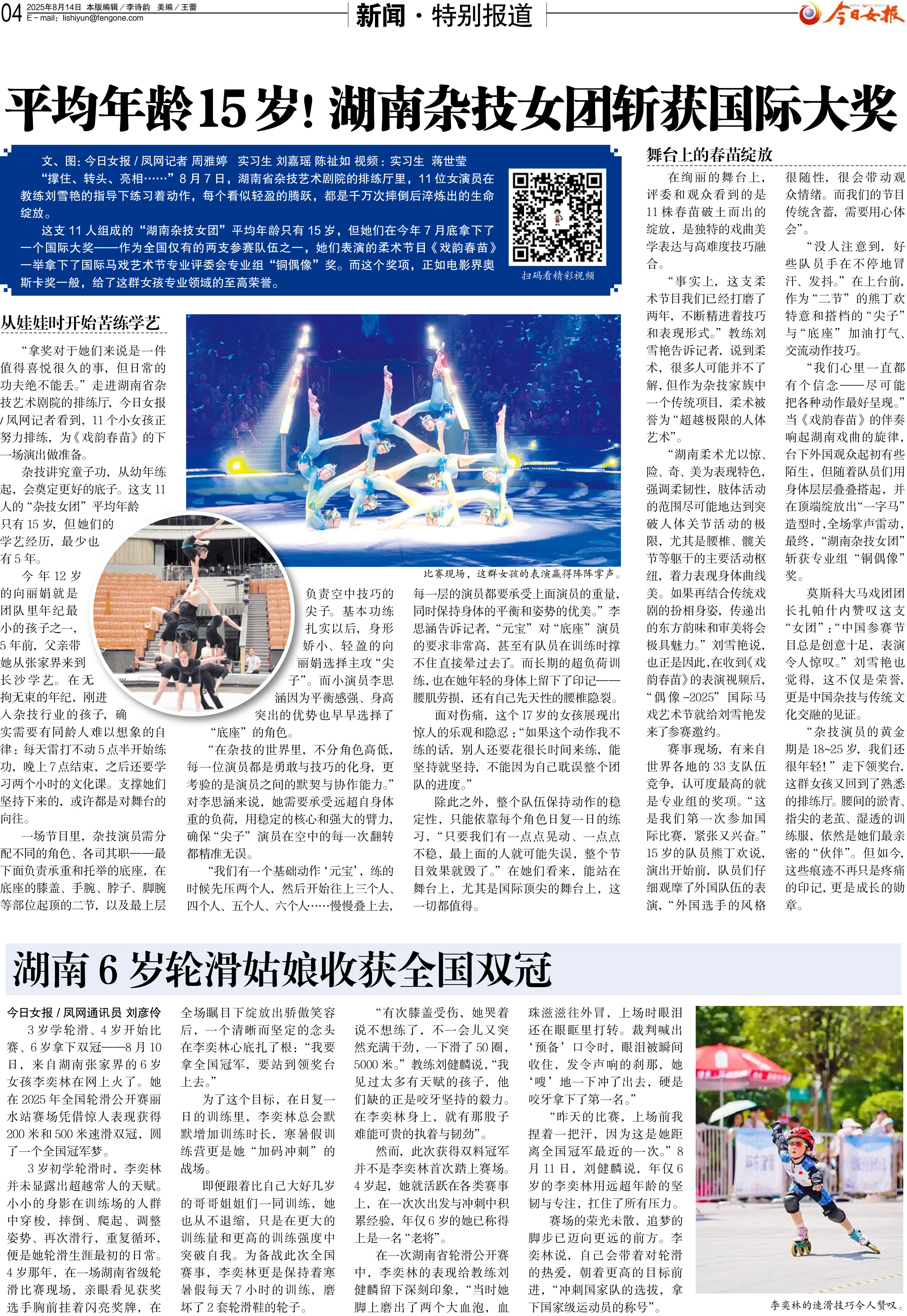 04 2025年8月14日 本版编辑／李诗韵 美编／王蕾
E－mail：lishiyun@fengone.com

新闻·特别报道

今日女报

平均年龄15岁！湖南杂技女团斩获国际大奖

文、图：今日女报／凤网记者 周雅婷 实习生 刘嘉瑶 陈祉如 视频：实习生 蒋世莹

“撑住、转头、亮相……”8月7日，湖南省杂技艺术剧院的排练厅里，11位女演员在教练刘雪艳的指导下练习着动作，每个看似轻盈的腾跃，都是千万次摔倒后淬炼出的生命绽放。

这支11人组成的“湖南杂技女团”平均年龄只有15岁，但她们在今年7月底拿下了一个国际大奖——作为全国仅有的两支参赛队伍之一，她们表演的柔术节目《戏韵春苗》一举拿下了国际马戏艺术节专业评委会专业组“铜偶像”奖。而这个奖项，正如电影界奥斯卡奖一般，给了这群女孩专业领域的至高荣誉。

扫码看精彩视频

从娃娃时开始苦练学艺

“拿奖对于她们来说是一件值得喜悦很久的事，但日常的功夫绝不能丢。”走进湖南省杂技艺术剧院的排练厅，今日女报／凤网记者看到，11个小女孩正努力排练，为《戏韵春苗》的下一场演出做准备。

杂技讲究童子功，从幼年练起，会奠定更好的底子。这支11人的“杂技女团”平均年龄只有15岁，但她们的学艺经历，最少也有5年。

今年12岁的向丽娟就是团队里年纪最小的孩子之一，5年前，父亲带她从张家界来到长沙学艺。在无拘无束的年纪，刚进入杂技行业的孩子，确实需要有同龄人难以想象的自律：每天雷打不动5点半开始练功，晚上7点结束，之后还要学习两个小时的文化课。支撑她们坚持下来的，或许都是对舞台的向往。

一场节目里，杂技演员需分配不同的角色、各司其职——最下面负责承重和托举的底座，在底座的膝盖、手腕、脖子、脚腕等部位起顶的二节，以及最上层负责空中技巧的尖子。基本功练扎实以后，身形娇小、轻盈的向丽娟选择主攻“尖子”。而小演员李思涵因为平衡感强、身高突出的优势也早早选择了“底座”的角色。

“在杂技的世界里，不分角色高低，每一位演员都是勇敢与技巧的化身，更考验的是演员之间的默契与协作能力。”对李思涵来说，她需要承受远超自身体重的负荷，用稳定的核心和强大的臂力，确保“尖子”演员在空中的每一次翻转都精准无误。

“我们有一个基础动作‘元宝’，练的时候先压两个人，然后开始往上三个人、四个人、五个人、六个人……慢慢叠上去，每一层的演员都要承受上面演员的重量，同时保持身体的平衡和姿势的优美。”李思涵告诉记者，“元宝”对“底座”演员的要求非常高，甚至有队员在训练时撑不住直接晕过去了。而长期的超负荷训练，也在她年轻的身体上留下了印记——腰肌劳损，还有自己先天性的腰椎隐裂。

面对伤痛，这个17岁的女孩展现出惊人的乐观和隐忍：“如果这个动作我不练的话，别人还要花很长时间来练，能坚持就坚持，不能因为自己耽误整个团队的进度。”

除此之外，整个队伍保持动作的稳定性，只能依靠每个角色日复一日的练习，“只要我们有一点点晃动、一点点不稳，最上面的人就可能失误，整个节目效果就毁了。”在她们看来，能站在舞台上，尤其是国际顶尖的舞台上，这一切都值得。

比赛现场，这群女孩的表演赢得阵阵掌声。

舞台上的春苗绽放

在绚丽的舞台上，评委和观众看到的是11株春苗破土而出的绽放，是独特的戏曲美学表达与高难度技巧融合。

“事实上，这支柔术节目我们已经打磨了两年，不断精进着技巧和表现形式。”教练刘雪艳告诉记者，说到柔术，很多人可能并不了解，但作为杂技家族中一个传统项目，柔术被誉为“超越极限的人体艺术”。

“湖南柔术尤以惊、险、奇、美为表现特色，强调柔韧性，肢体活动的范围尽可能地达到突破人体关节活动的极限，尤其是腰椎、髋关节等躯干的主要活动枢纽，着力表现身体曲线美。如果再结合传统戏剧的扮相身姿，传递出的东方韵味和审美将会极具魅力。”刘雪艳说，也正是因此，在收到《戏韵春苗》的表演视频后，“偶像－2025”国际马戏艺术节就给刘雪艳发来了参赛邀约。

赛事现场，有来自世界各地的33支队伍竞争，认可度最高的就是专业组的奖项。“这是我们第一次参加国际比赛，紧张又兴奋。”15岁的队员熊丁欢说，演出开始前，队员们仔细观摩了外国队伍的表演，“外国选手的风格很随性，很会带动观众情绪。而我们的节目传统含蓄，需要用心体会”。

“没人注意到，好些队员手在不停地冒汗、发抖。”在上台前，作为“二节”的熊丁欢特意和搭档的“尖子”与“底座”加油打气、交流动作技巧。

“我们心里一直都有个信念——尽可能把各种动作最好呈现。”当《戏韵春苗》的伴奏响起湖南戏曲的旋律，台下外国观众起初有些陌生，但随着队员们用身体层层叠叠搭起，并在顶端绽放出“一字马”造型时，全场掌声雷动，最终，“湖南杂技女团”斩获专业组“铜偶像”奖。

莫斯科大马戏团团长扎帕什内赞叹这支“女团”：“中国参赛节目总是创意十足，表演令人惊叹。”刘雪艳也觉得，这不仅是荣誉，更是中国杂技与传统文化交融的见证。

“杂技演员的黄金期是18~25岁，我们还很年轻！”走下领奖台，这群女孩又回到了熟悉的排练厅。腰间的淤青、指尖的老茧、湿透的训练服，依然是她们最亲密的“伙伴”。但如今，这些痕迹不再只是疼痛的印记，更是成长的勋章。

湖南6岁轮滑姑娘收获全国双冠

今日女报／凤网通讯员 刘彦伶

3岁学轮滑、4岁开始比赛、6岁拿下双冠——8月10日，来自湖南张家界的6岁女孩李奕林在网上火了。她在2025年全国轮滑公开赛丽水站赛场凭借惊人表现获得200米和500米速滑双冠，圆了一个全国冠军梦。

3岁初学轮滑时，李奕林并未显露出超越常人的天赋。小小的身影在训练场的人群中穿梭，摔倒、爬起、调整姿势、再次滑行，重复循环，便是她轮滑生涯最初的日常。4岁那年，在一场湖南省级轮滑比赛现场，亲眼看见获奖选手胸前挂着闪亮奖牌，在全场瞩目下绽放出骄傲笑容后，一个清晰而坚定的念头在李奕林心底扎了根：“我要拿全国冠军，要站到领奖台上去。”

为了这个目标，在日复一日的训练里，李奕林总会默默增加训练时长，寒暑假训练营更是她“加码冲刺”的战场。

即便跟着比自己大好几岁的哥哥姐姐们一同训练，她也从不退缩，只是在更大的训练量和更高的训练强度中突破自我。为备战此次全国赛事，李奕林更是保持着寒暑假每天7小时的训练，磨坏了2套轮滑鞋的轮子。

“有次膝盖受伤，她哭着说不想练了，不一会儿又突然充满干劲，一下滑了50圈，5000米。”教练刘健麟说，“我见过太多有天赋的孩子，他们缺的正是咬牙坚持的毅力。在李奕林身上，就有那股子难能可贵的执着与韧劲”。

然而，此次获得双料冠军并不是李奕林首次踏上赛场。4岁起，她就活跃在各类赛事上，在一次次出发与冲刺中积累经验，年仅6岁的她已称得上是一名“老将”。

在一次湖南省轮滑公开赛中，李奕林的表现给教练刘健麟留下深刻印象，“当时她脚上磨出了两个大血泡，血珠滋滋往外冒，上场时眼泪还在眼眶里打转。裁判喊出‘预备’口令时，眼泪被瞬间收住，发令声响的刹那，她‘嗖’地一下冲了出去，硬是咬牙拿下了第一名。”

“昨天的比赛，上场前我捏着一把汗，因为这是她距离全国冠军最近的一次。”8月11日，刘健麟说，年仅6岁的李奕林用远超年龄的坚韧与专注，扛住了所有压力。

赛场的荣光未散，追梦的脚步已迈向更远的前方。李奕林说，自己会带着对轮滑的热爱，朝着更高的目标前进，“冲刺国家队的选拔，拿下国家级运动员的称号”。

李奕林的速滑技巧令人赞叹。